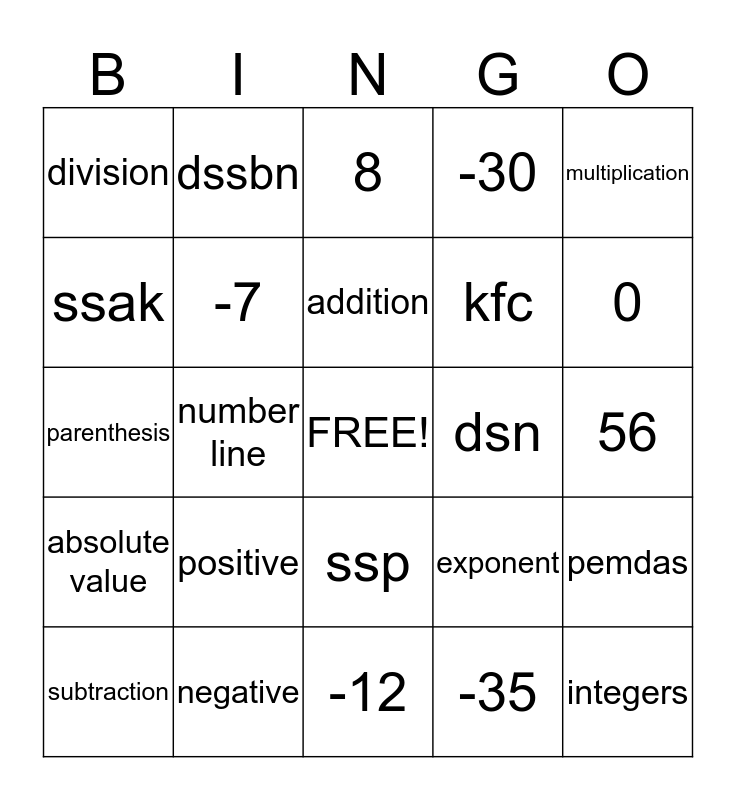 | B | I | N | G | O |
|---|---|---|---|---|
| division | dssbn | 8 | -30 | multiplication |
| ssak | -7 | addition | kfc | 0 |
| parenthesis | number line | FREE! | dsn | 56 |
| absolute value | positive | ssp | exponent | pemdas |
| subtraction | negative | -12 | -35 | integers |